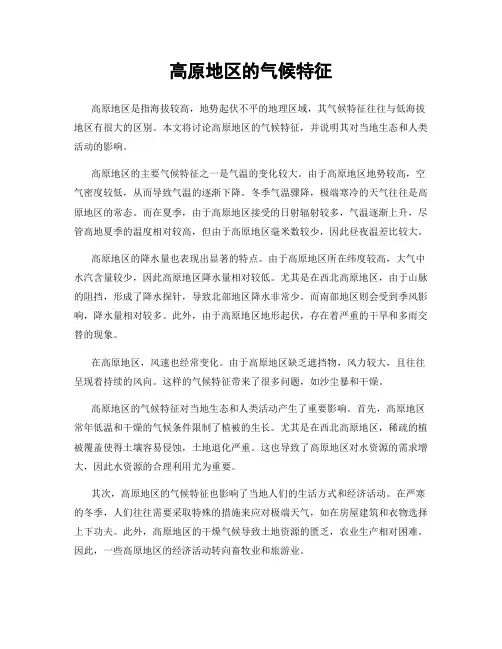 高原地区的气候特征

高原地区是指海拔较高，地势起伏不平的地理区域，其气候特征往往与低海拔地区有很大的区别。本文将讨论高原地区的气候特征，并说明其对当地生态和人类活动的影响。

高原地区的主要气候特征之一是气温的变化较大。由于高原地区地势较高，空气密度较低，从而导致气温的逐渐下降。冬季气温骤降，极端寒冷的天气往往是高原地区的常态。而在夏季，由于高原地区接受的日射辐射较多，气温逐渐上升，尽管高地夏季的温度相对较高，但由于高原地区毫米数较少，因此昼夜温差比较大。

高原地区的降水量也表现出显著的特点。由于高原地区所在纬度较高，大气中水汽含量较少，因此高原地区降水量相对较低。尤其是在西北高原地区，由于山脉的阻挡，形成了降水探针，导致北部地区降水非常少。而南部地区则会受到季风影响，降水量相对较多。此外，由于高原地区地形起伏，存在着严重的干旱和多雨交替的现象。

在高原地区，风速也经常变化。由于高原地区缺乏遮挡物，风力较大，且往往呈现着持续的风向。这样的气候特征带来了很多问题，如沙尘暴和干燥。

高原地区的气候特征对当地生态和人类活动产生了重要影响。首先，高原地区常年低温和干燥的气候条件限制了植被的生长。尤其是在西北高原地区，稀疏的植被覆盖使得土壤容易侵蚀，土地退化严重。这也导致了高原地区对水资源的需求增大，因此水资源的合理利用尤为重要。

其次，高原地区的气候特征也影响了当地人们的生活方式和经济活动。在严寒的冬季，人们往往需要采取特殊的措施来应对极端天气，如在房屋建筑和衣物选择上下功夫。此外，高原地区的干燥气候导致土地资源的匮乏，农业生产相对困难。因此，一些高原地区的经济活动转向畜牧业和旅游业。